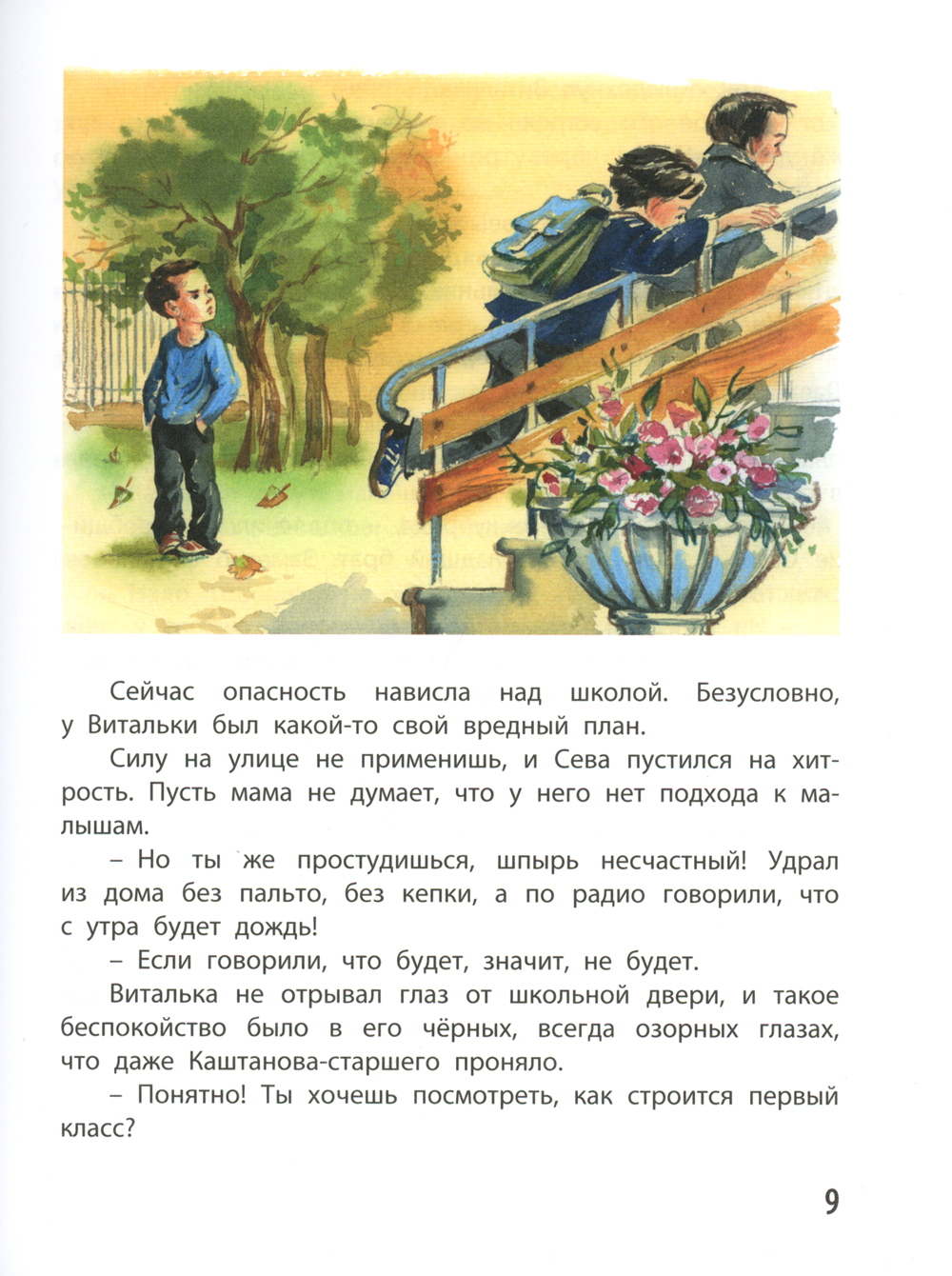 Сейчас опасность нависла над школой. Безусловно, у Витальки был какой-то свой вредный план.

Силу на улице не применишь, и Сева пустился на хитрость. Пусть мама не думает, что у него нет подхода к малышам.

– Но ты же простудишься, шпырь несчастный! Удрал из дома без пальто, без кепки, а по радио говорили, что с утра будет дождь!

– Если говорили, что будет, значит, не будет.

Виталька не отрывал глаз от школьной двери, и такое беспокойство было в его чёрных, всегда озорных глазах, что даже Каштанова-старшего проняло.

– Понятно! Ты хочешь посмотреть, как строится первый класс?

9